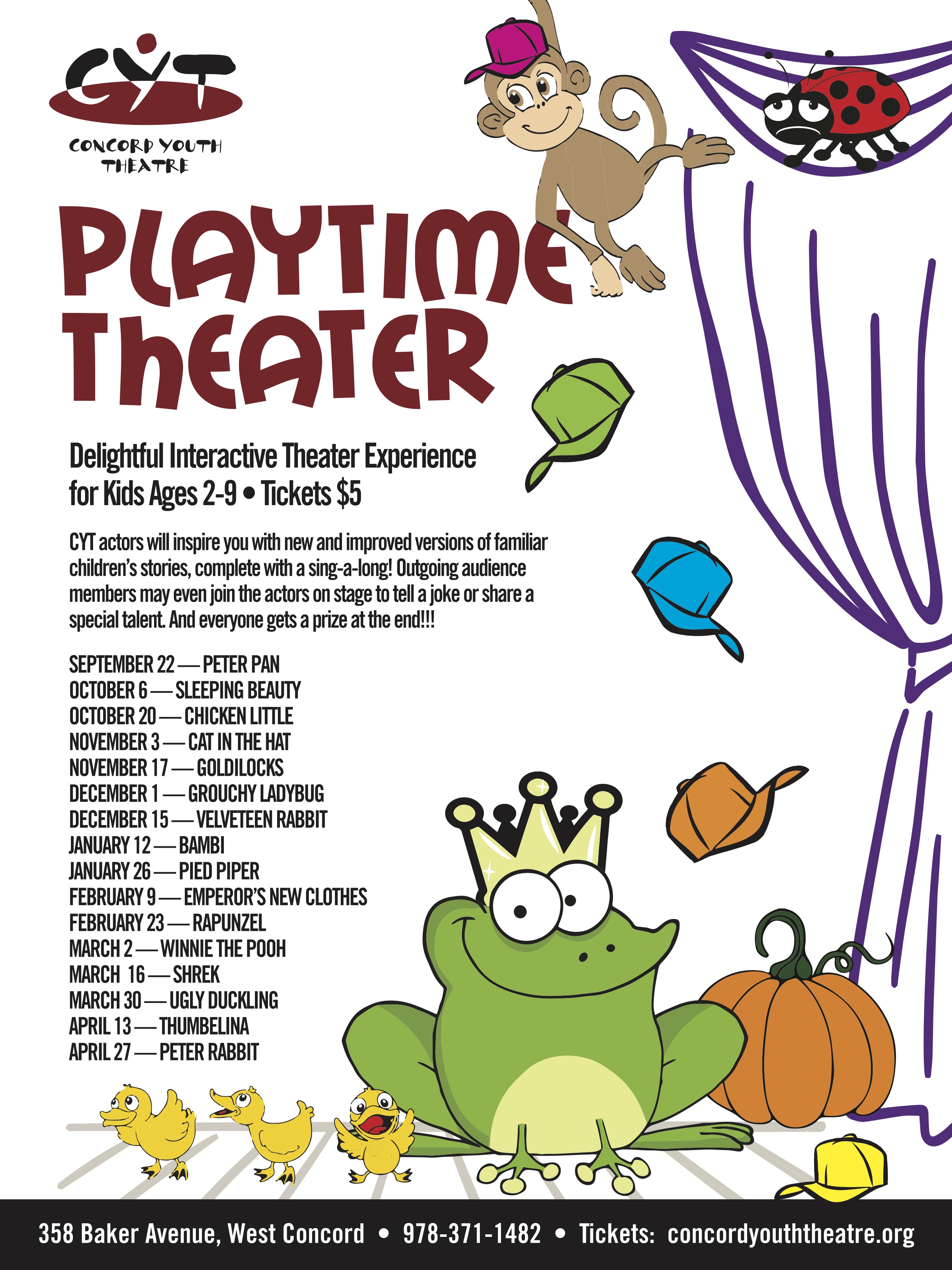 CYT

CONCORD YOUTH THEATRE

PLAYTIME THEATER

Delightful Interactive Theater Experience for Kids Ages 2-9 • Tickets $5

CYT actors will inspire you with new and improved versions of familiar children's stories, complete with a sing-a-long! Outgoing audience members may even join the actors on stage to tell a joke or share a special talent. And everyone gets a prize at the end!!!

SEPTEMBER 22 — PETER PAN
OCTOBER 6 — SLEEPING BEAUTY
OCTOBER 20 — CHICKEN LITTLE
NOVEMBER 3 — CAT IN THE HAT
NOVEMBER 17 — GOLDILOCKS
DECEMBER 1 — GROUCHY LADYBUG
DECEMBER 15 — VELVETEEN RABBIT
JANUARY 12 — BAMBI
JANUARY 26 — PIED PIPER
FEBRUARY 9 — EMPEROR'S NEW CLOTHES
FEBRUARY 23 — RAPUNZEL
MARCH 2 — WINNIE THE POOH
MARCH 16 — SHREK
MARCH 30 — UGLY DUCKLING
APRIL 13 — THUMBELINA
APRIL 27 — PETER RABBIT

358 Baker Avenue, West Concord • 978-371-1482 • Tickets: concordyouththeatre.org